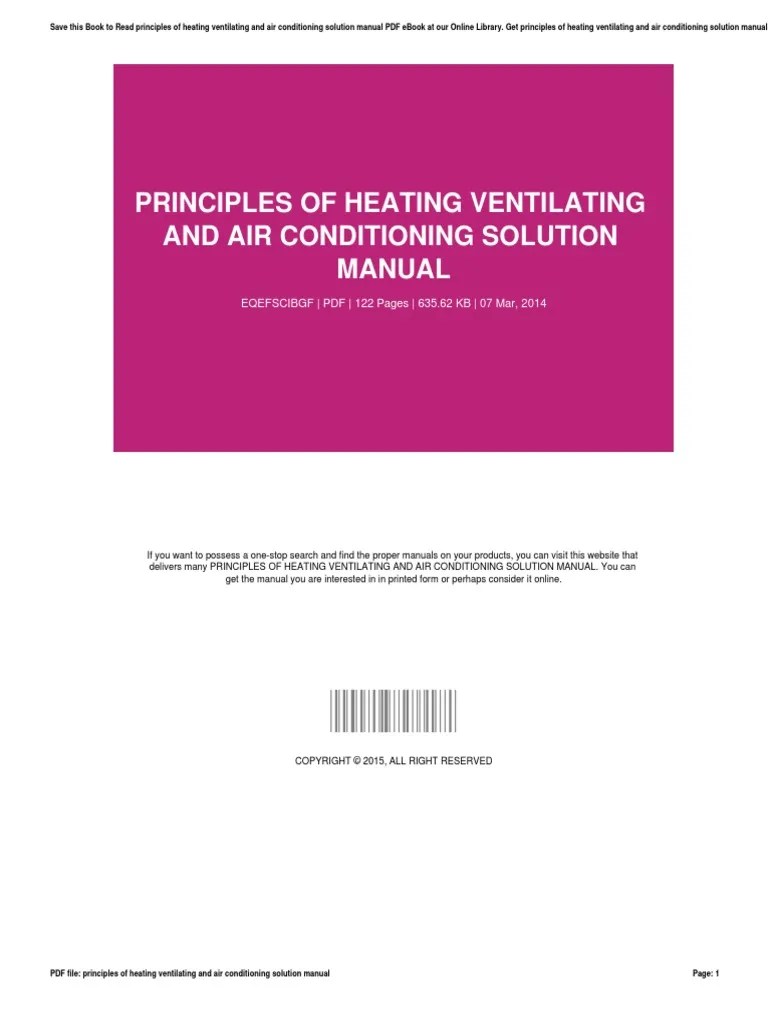 Save this Book to Read principles of heating ventilating and air conditioning solution manual PDF eBook at our Online Library. Get principles of heating ventilating and air conditioning solution manual

PRINCIPLES OF HEATING VENTILATING AND AIR CONDITIONING SOLUTION MANUAL

EQEFSCIBGF | PDF | 122 Pages | 635.62 KB | 07 Mar, 2014

If you want to possess a one-stop search and find the proper manuals on your products, you can visit this website that delivers many PRINCIPLES OF HEATING VENTILATING AND AIR CONDITIONING SOLUTION MANUAL. You can get the manual you are interested in in printed form or perhaps consider it online.

COPYRIGHT © 2015, ALL RIGHT RESERVED

PDF file: principles of heating ventilating and air conditioning solution manual

Page: 1